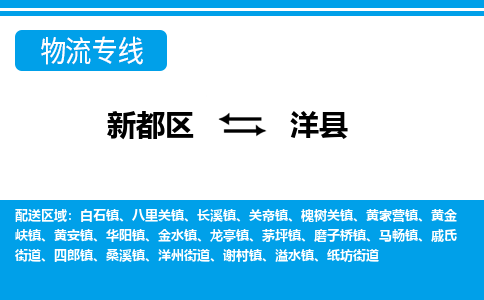 物流专线

新都区 洋县

配送区域：白石镇、八里关镇、长溪镇、关帝镇、槐树关镇、黄家营镇、黄金峡镇、黄安镇、华阳镇、金水镇、龙亭镇、茅坪镇、磨子桥镇、马畅镇、戚氏街道、四郎镇、桑溪镇、洋州街道、谢村镇、溢水镇、纸坊街道